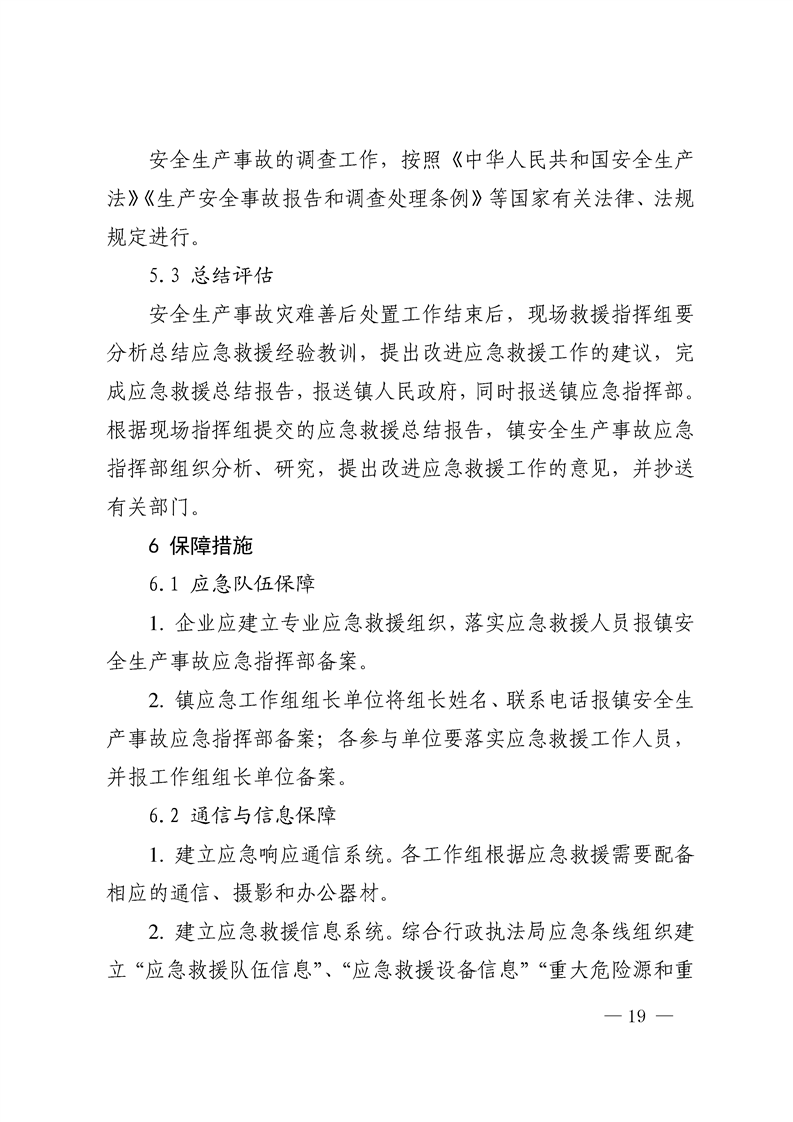 安全生产事故的调查工作，按照《中华人民共和国安全生产法》《生产安全事故报告和调查处理条例》等国家有关法律、法规规定进行。

5.3 总结评估

安全生产事故灾难善后处置工作结束后，现场救援指挥组要分析总结应急救援经验教训，提出改进应急救援工作的建议，完成应急救援总结报告，报送镇人民政府，同时报送镇应急指挥部。根据现场指挥组提交的应急救援总结报告，镇安全生产事故应急指挥部组织分析、研究，提出改进应急救援工作的意见，并抄送有关部门。

6 保障措施

6.1 应急队伍保障

1. 企业应建立专业应急救援组织，落实应急救援人员报镇安全生产事故应急指挥部备案。

2. 镇应急工作组组长单位将组长姓名、联系电话报镇安全生产事故应急指挥部备案；各参与单位要落实应急救援工作人员，并报工作组组长单位备案。

6.2 通信与信息保障

1. 建立应急响应通信系统。各工作组根据应急救援需要配备相应的通信、摄影和办公器材。

2. 建立应急救援信息系统。综合行政执法局应急条线组织建立“应急救援队伍信息”、“应急救援设备信息”“重大危险源和重

— 19 —